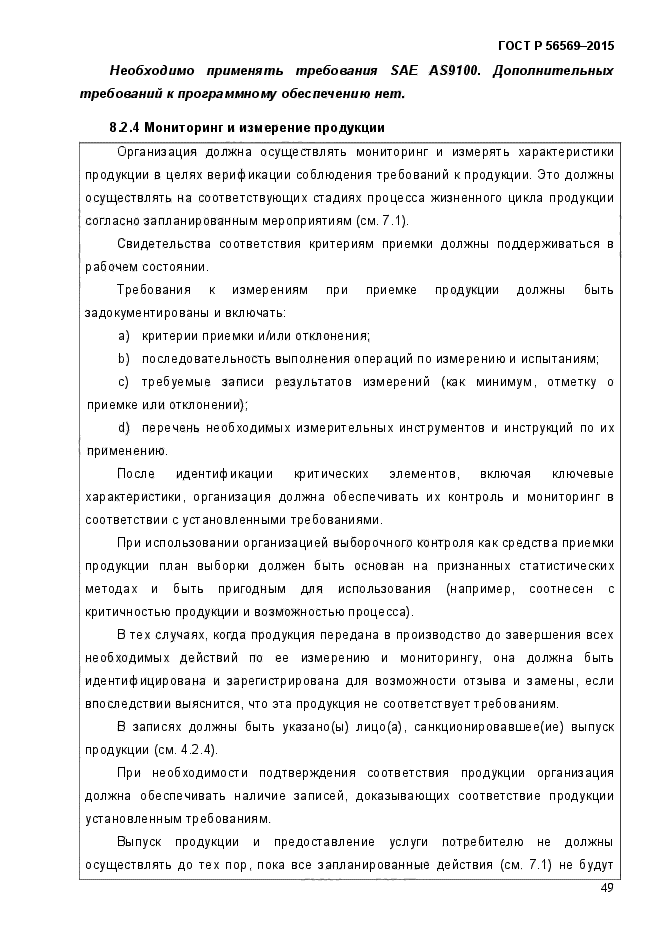 ГОСТ Р 56569–2015

Необходимо применять требования SAE AS9100. Дополнительных требований к программному обеспечению нет.

8.2.4 Мониторинг и измерение продукции

Организация должна осуществлять мониторинг и измерять характеристики продукции в целях верификации соблюдения требований к продукции. Это должны осуществлять на соответствующих стадиях процесса жизненного цикла продукции согласно запланированным мероприятиям (см. 7.1).

Свидетельства соответствия критериям приемки должны поддерживаться в рабочем состоянии.

Требования к измерениям при приемке продукции должны быть задокументированы и включать:

a) критерии приемки и/или отклонения;

b) последовательность выполнения операций по измерению и испытаниям;

c) требуемые записи результатов измерений (как минимум, отметку о приемке или отклонении);

d) перечень необходимых измерительных инструментов и инструкций по их применению.

После идентификации критических элементов, включая ключевые характеристики, организация должна обеспечивать их контроль и мониторинг в соответствии с установленными требованиями.

При использовании организацией выборочного контроля как средства приемки продукции план выборки должен быть основан на признанных статистических методах и быть пригодным для использования (например, соотнесен с критичностью продукции и возможностью процесса).

В тех случаях, когда продукция передана в производство до завершения всех необходимых действий по ее измерению и мониторингу, она должна быть идентифицирована и зарегистрирована для возможности отзыва и замены, если впоследствии выяснится, что эта продукция не соответствует требованиям.

В записях должны быть указано(ы) лицо(а), санкционировавшее(ие) выпуск продукции (см. 4.2.4).

При необходимости подтверждения соответствия продукции организация должна обеспечивать наличие записей, доказывающих соответствие продукции установленным требованиям.

Выпуск продукции и предоставление услуги потребителю не должны осуществлять до тех пор, пока все запланированные действия (см. 7.1) не будут

49